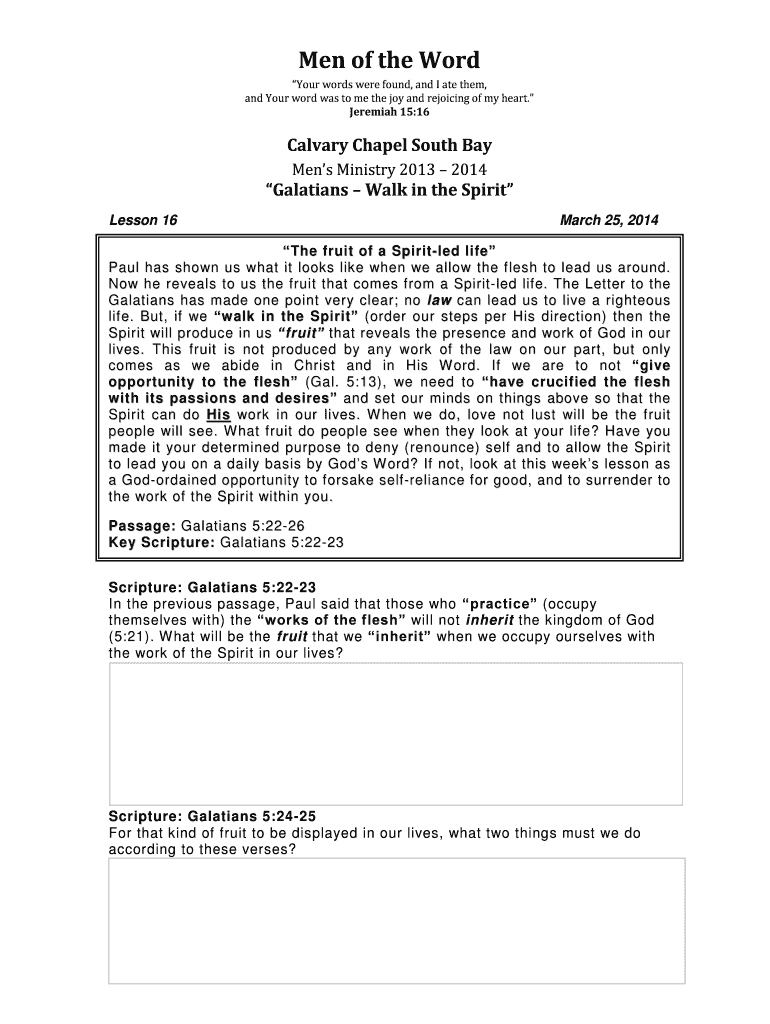 Men of the Word

"Your words were found, and I ate them, and Your word was to me the joy and rejoicing of my heart."
Jeremiah 15:16

Calvary Chapel South Bay

Men's Ministry 2013 – 2014

"Galatians – Walk in the Spirit"

Lesson 16

March 25, 2014

"The fruit of a Spirit-led life"

Paul has shown us what it looks like when we allow the flesh to lead us around. Now he reveals to us the fruit that comes from a Spirit-led life. The Letter to the Galatians has made one point very clear; no law can lead us to live a righteous life. But, if we "walk in the Spirit" (order our steps per His direction) then the Spirit will produce in us "fruit" that reveals the presence and work of God in our lives. This fruit is not produced by any work of the law on our part, but only comes as we abide in Christ and in His Word. If we are to not "give opportunity to the flesh" (Gal. 5:13), we need to "have crucified the flesh with its passions and desires" and set our minds on things above so that the Spirit can do His work in our lives. When we do, love not lust will be the fruit people will see. What fruit do people see when they look at your life? Have you made it your determined purpose to deny (renounce) self and to allow the Spirit to lead you on a daily basis by God's Word? If not, look at this week's lesson as a God-ordained opportunity to forsake self-reliance for good, and to surrender to the work of the Spirit within you.

Passage: Galatians 5:22-26
Key Scripture: Galatians 5:22-23

Scripture: Galatians 5:22-23
In the previous passage, Paul said that those who "practice" (occupy themselves with) the "works of the flesh" will not inherit the kingdom of God (5:21). What will be the fruit that we "inherit" when we occupy ourselves with the work of the Spirit in our lives?

Scripture: Galatians 5:24-25
For that kind of fruit to be displayed in our lives, what two things must we do according to these verses?